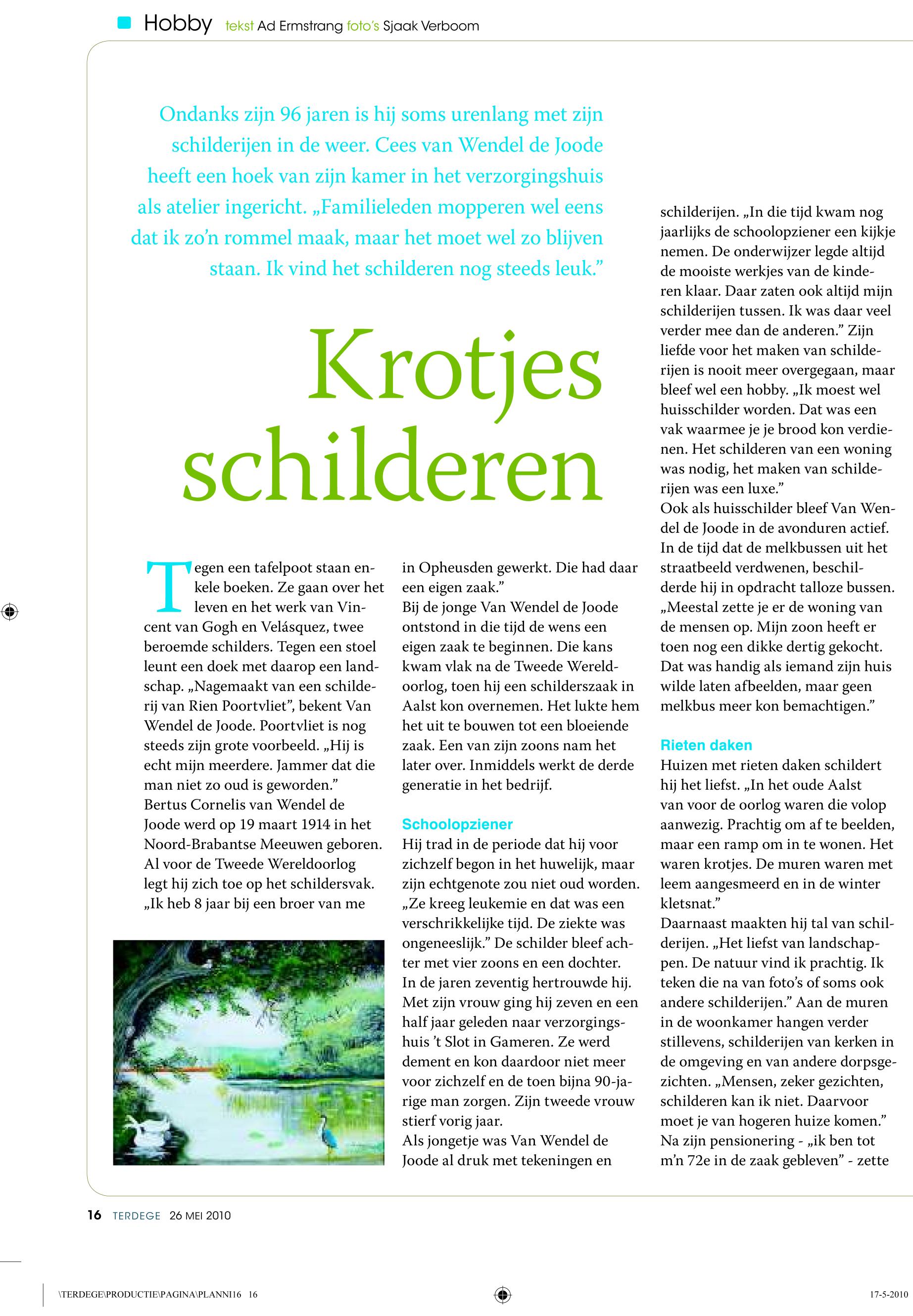 Hobby tekst Ad Ermstrang foto's Sjaak Verboom

Ondanks zijn 96 jaren is hij soms urenlang met zijn schilderijen in de weer. Cees van Wendel de Joode heeft een hoek van zijn kamer in het verzorgingshuis als atelier ingericht. „Familieleden mopperen wel eens dat ik zo'n rommel maak, maar het moet wel zo blijven staan. Ik vind het schilderen nog steeds leuk."

Krotjes schilderen

Tegen een tafelpoot staan enkele boeken. Ze gaan over het leven en het werk van Vincent van Gogh en Velásquez, twee beroemde schilders. Tegen een stoel leunt een doek met daarop een landschap. „Nagemaakt van een schilderij van Rien Poortvliet", bekent Van Wendel de Joode. Poortvliet is nog steeds zijn grote voorbeeld. „Hij is echt mijn meerdere. Jammer dat die man niet zo oud is geworden."
Bertus Cornelis van Wendel de Joode werd op 19 maart 1914 in het Noord-Brabantse Meeuwen geboren. Al voor de Tweede Wereldoorlog legt hij zich toe op het schildersvak. „Ik heb 8 jaar bij een broer van me in Opheusden gewerkt. Die had daar een eigen zaak."
Bij de jonge Van Wendel de Joode ontstond in die tijd de wens een eigen zaak te beginnen. Die kans kwam vlak na de Tweede Wereldoorlog, toen hij een schilderszaak in Aalst kon overnemen. Het lukte hem het uit te bouwen tot een bloeiende zaak. Een van zijn zoons nam het later over. Inmiddels werkt de derde generatie in het bedrijf.

Schoolopziener
Hij trad in de periode dat hij voor zichzelf begon in het huwelijk, maar zijn echtgenote zou niet oud worden. „Ze kreeg leukemie en dat was een verschrikkelijke tijd. De ziekte was ongeneeslijk." De schilder bleef achter met vier zoons en een dochter.
In de jaren zeventig hertrouwde hij. Met zijn vrouw ging hij zeven en een half jaar geleden naar verzorgingshuis 't Slot in Gameren. Ze werd dement en kon daardoor niet meer voor zichzelf en de toen bijna 90-jarige man zorgen. Zijn tweede vrouw stierf vorig jaar.
Als jongetje was Van Wendel de Joode al druk met tekeningen en schilderijen. „In die tijd kwam nog jaarlijks de schoolopziener een kijkje nemen. De onderwijzer legde altijd de mooiste werkjes van de kinderen klaar. Daar zaten ook altijd mijn schilderijen tussen. Ik was daar veel verder mee dan de anderen." Zijn liefde voor het maken van schilderijen is nooit meer overgegaan, maar bleef wel een hobby. „Ik moest wel huisschilder worden. Dat was een vak waarmee je je brood kon verdienen. Het schilderen van een woning was nodig, het maken van schilderijen was een luxe."
Ook als huisschilder bleef Van Wendel de Joode in de avonduren actief. In de tijd dat de melkbussen uit het straatbeeld verdwenen, beschilderde hij in opdracht talloze bussen. „Meestal zette je er de woning van de mensen op. Mijn zoon heeft er toen nog een dikke dertig gekocht. Dat was handig als iemand zijn huis wilde laten afbeelden, maar geen melkbus meer kon bemachtigen."

Rieten daken
Huizen met rieten daken schildert hij het liefst. „In het oude Aalst van voor de oorlog waren die volop aanwezig. Prachtig om af te beelden, maar een ramp om in te wonen. Het waren krotjes. De muren waren met leem aangesmeerd en in de winter kletsnat."
Daarnaast maakten hij tal van schilderijen. „Het liefst van landschappen. De natuur vind ik prachtig. Ik teken die na van foto's of soms ook andere schilderijen." Aan de muren in de woonkamer hangen verder stillevens, schilderijen van kerken in de omgeving en van andere dorpsgezichten. „Mensen, zeker gezichten, schilderen kan ik niet. Daarvoor moet je van hogeren huize komen."
Na zijn pensionering - „ik ben tot m'n 72e in de zaak gebleven" - zette

16 TERDEGE 26 MEI 2010

\TERDEGE\PRODUCTIE\PAGINA\PLANNI16 16 17-5-2010